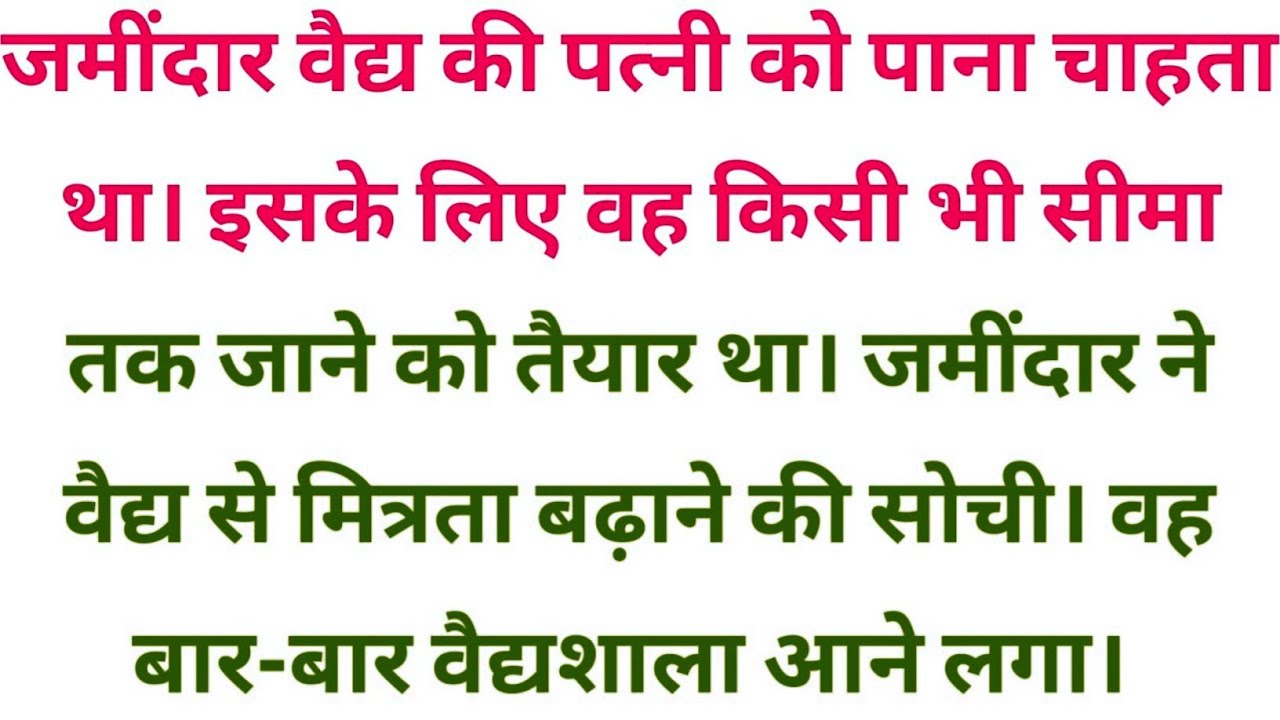 जमींदार वैद्य की पत्नी को पाना चाहता था। इसके लिए वह किसी भी सीमा तक जाने को तैयार था। जमींदार ने वैद्य से मित्रता बढ़ाने की सोची। वह बार-बार वैद्यशाला आने लगा।